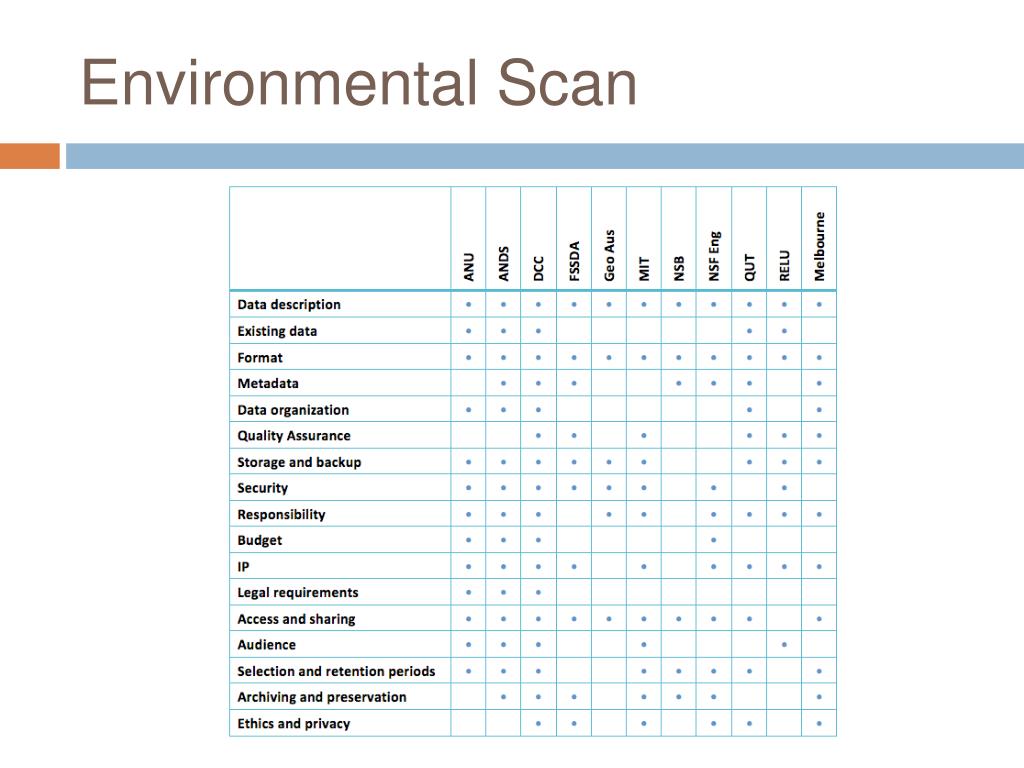 Environmental Scan

| | ANU | ANDS | DCC | FSSDA | Geo Aus | MIT | NSB | NSF Eng | QUT | RELU | Melbourne |
|---|---|---|---|---|---|---|---|---|---|---|---|
| Data description | • | • | • | • | • | • | • | • | • | • | • |
| Existing data | • | • | • | | | | | | • | • | |
| Format | • | • | • | • | • | • | • | • | • | • | • |
| Metadata | | • | • | • | | | • | • | • | | • |
| Data organization | • | • | • | | | | | | • | | • |
| Quality Assurance | | | • | • | | • | | | • | • | • |
| Storage and backup | • | • | • | • | • | • | | | • | • | • |
| Security | • | • | • | • | • | • | | • | | • | |
| Responsibility | • | • | • | | • | • | | • | • | • | • |
| Budget | • | • | • | | | | | • | | | |
| IP | • | • | • | • | | • | | • | • | • | • |
| Legal requirements | • | • | • | | | | | | | | |
| Access and sharing | • | • | • | • | • | • | • | • | • | | • |
| Audience | • | • | • | | | • | | | | • | |
| Selection and retention periods | • | • | • | | | • | • | • | • | | • |
| Archiving and preservation | | • | • | • | | • | • | • | | | • |
| Ethics and privacy | | | • | • | | • | | • | • | | • |